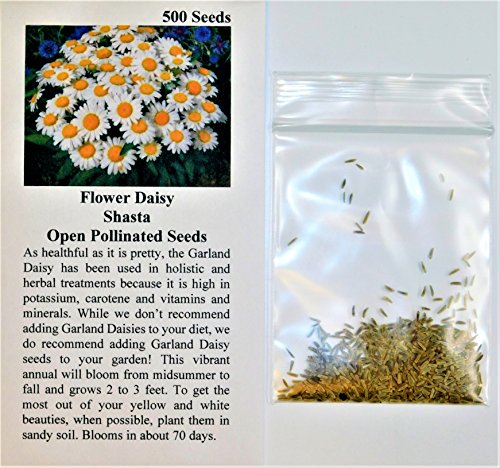 500 Seeds

Flower Daisy
Shasta
Open Pollinated Seeds

As healthful as it is pretty, the Garland Daisy has been used in holistic and herbal treatments because it is high in potassium, carotene and vitamins and minerals. While we don't recommend adding Garland Daisies to your diet, we do recommend adding Garland Daisy seeds to your garden! This vibrant annual will bloom from midsummer to fall and grows 2 to 3 feet. To get the most out of your yellow and white beauties, when possible, plant them in sandy soil. Blooms in about 70 days.